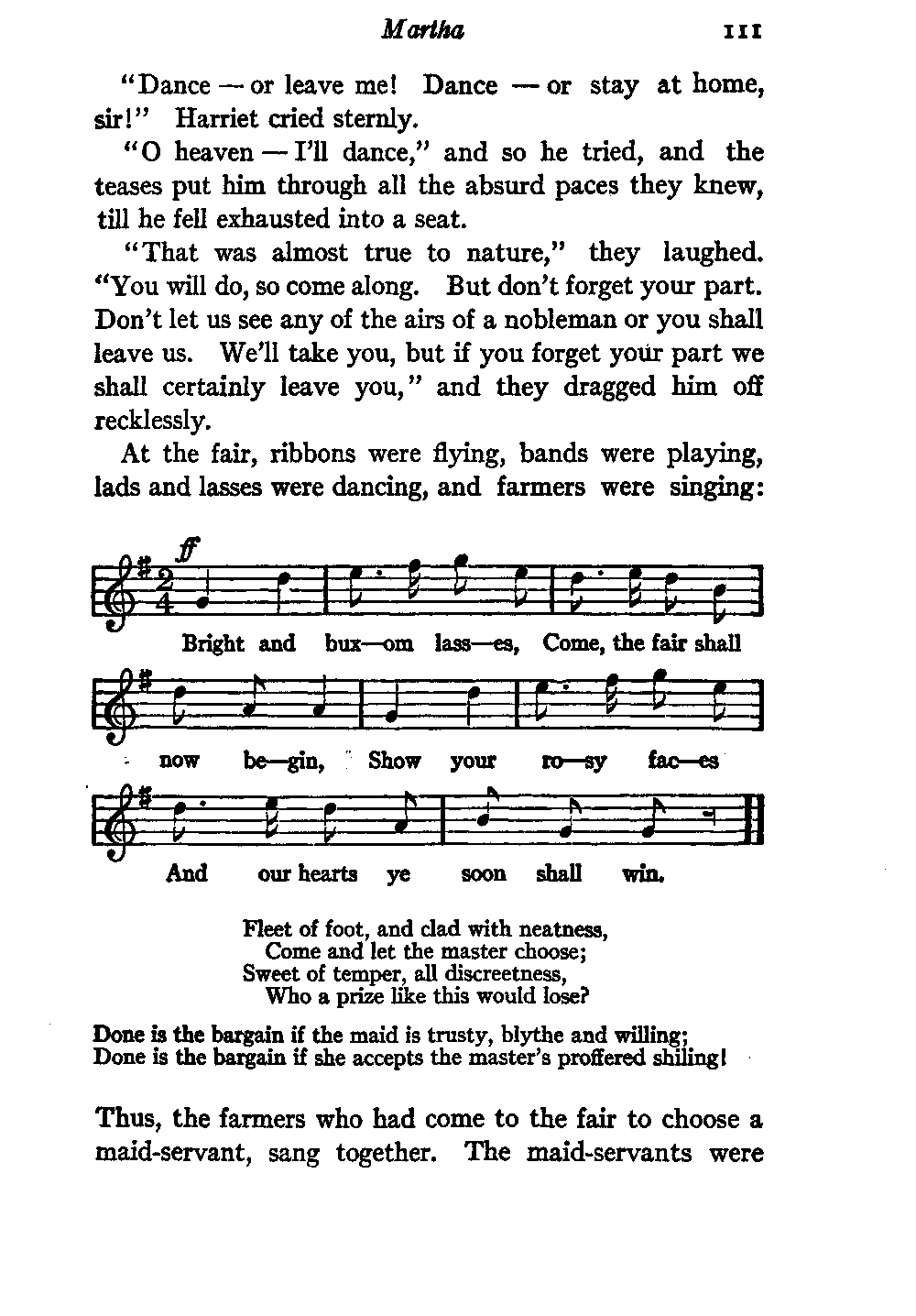 Martha 111

"Dance — or leave me! Dance — or stay at home, sir!" Harriet cried sternly.

"O heaven — I'll dance," and so he tried, and the teases put him through all the absurd paces they knew, till he fell exhausted into a seat.

"That was almost true to nature," they laughed. "You will do, so come along. But don't forget your part. Don't let us see any of the airs of a nobleman or you shall leave us. We'll take you, but if you forget your part we shall certainly leave you," and they dragged him off recklessly.

At the fair, ribbons were flying, bands were playing, lads and lasses were dancing, and farmers were singing:

ff

Bright and bux—om lass—es, Come, the fair shall now be—gin, Show your ro—sy fac—es And our hearts ye soon shall win.

Fleet of foot, and clad with neatness,
Come and let the master choose;
Sweet of temper, all discreetness,
Who a prize like this would lose?

Done is the bargain if the maid is trusty, blythe and willing;
Done is the bargain if she accepts the master's proffered shiling!

Thus, the farmers who had come to the fair to choose a maid-servant, sang together. The maid-servants were